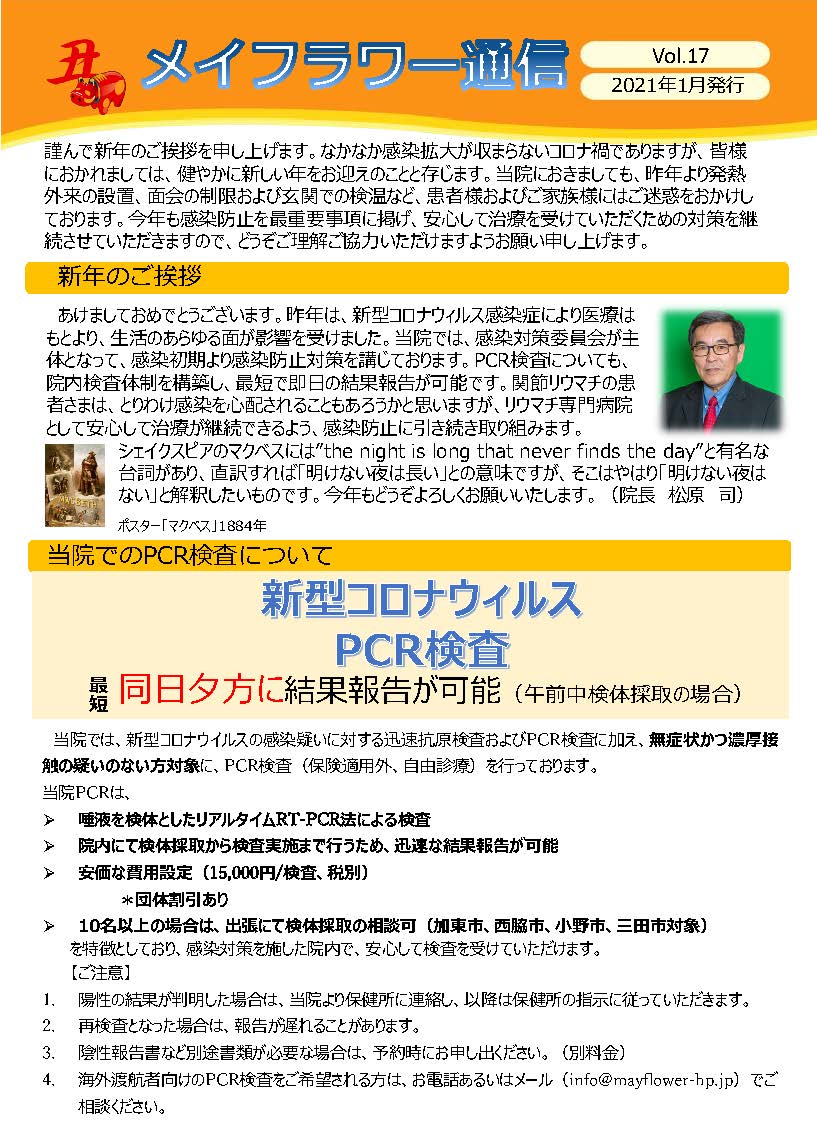 丑 メイフラワー通信

Vol.17
2021年1月発行

謹んで新年のご挨拶を申し上げます。なかなか感染拡大が収まらないコロナ禍でありますが、皆様におかれましては、健やかに新しい年をお迎えのことと存じます。当院におきましても、昨年より発熱外来の設置、面会の制限および玄関での検温など、患者様およびご家族様にはご迷惑をおかけしております。今年も感染防止を最重要事項に掲げ、安心して治療を受けていただくための対策を継続させていただきますので、どうぞご理解ご協力いただけますようお願い申し上げます。

新年のご挨拶

あけましておめでとうございます。昨年は、新型コロナウィルス感染症により医療はもとより、生活のあらゆる面が影響を受けました。当院では、感染対策委員会が主体となって、感染初期より感染防止対策を講じております。PCR検査についても、院内検査体制を構築し、最短で即日の結果報告が可能です。関節リウマチの患者さまは、とりわけ感染を心配されることもあろうかと思いますが、リウマチ専門病院として安心して治療が継続できるよう、感染防止に引き続き取り組みます。
シェイクスピアのマクベスには"the night is long that never finds the day"と有名な台詞があり、直訳すれば「明けない夜は長い」との意味ですが、そこはやはり「明けない夜はない」と解釈したいものです。今年もどうぞよろしくお願いいたします。（院長 松原 司）

ポスター「マクベス」1884年

当院でのPCR検査について

新型コロナウィルス
PCR検査
最短 同日夕方に結果報告が可能（午前中検体採取の場合）

当院では、新型コロナウイルスの感染疑いに対する迅速抗原検査およびPCR検査に加え、無症状かつ濃厚接触の疑いのない方対象に、PCR検査（保険適用外、自由診療）を行っております。
当院PCRは、
➢ 唾液を検体としたリアルタイムRT-PCR法による検査
➢ 院内にて検体採取から検査実施まで行うため、迅速な結果報告が可能
➢ 安価な費用設定（15,000円/検査、税別）
＊団体割引あり
➢ 10名以上の場合は、出張にて検体採取の相談可（加東市、西脇市、小野市、三田市対象）
を特徴としており、感染対策を施した院内で、安心して検査を受けていただけます。
【ご注意】
1. 陽性の結果が判明した場合は、当院より保健所に連絡し、以降は保健所の指示に従っていただきます。
2. 再検査となった場合は、報告が遅れることがあります。
3. 陰性報告書など別途書類が必要な場合は、予約時にお申し出ください。（別料金）
4. 海外渡航者向けのPCR検査をご希望される方は、お電話あるいはメール（info@mayflower-hp.jp）でご相談ください。